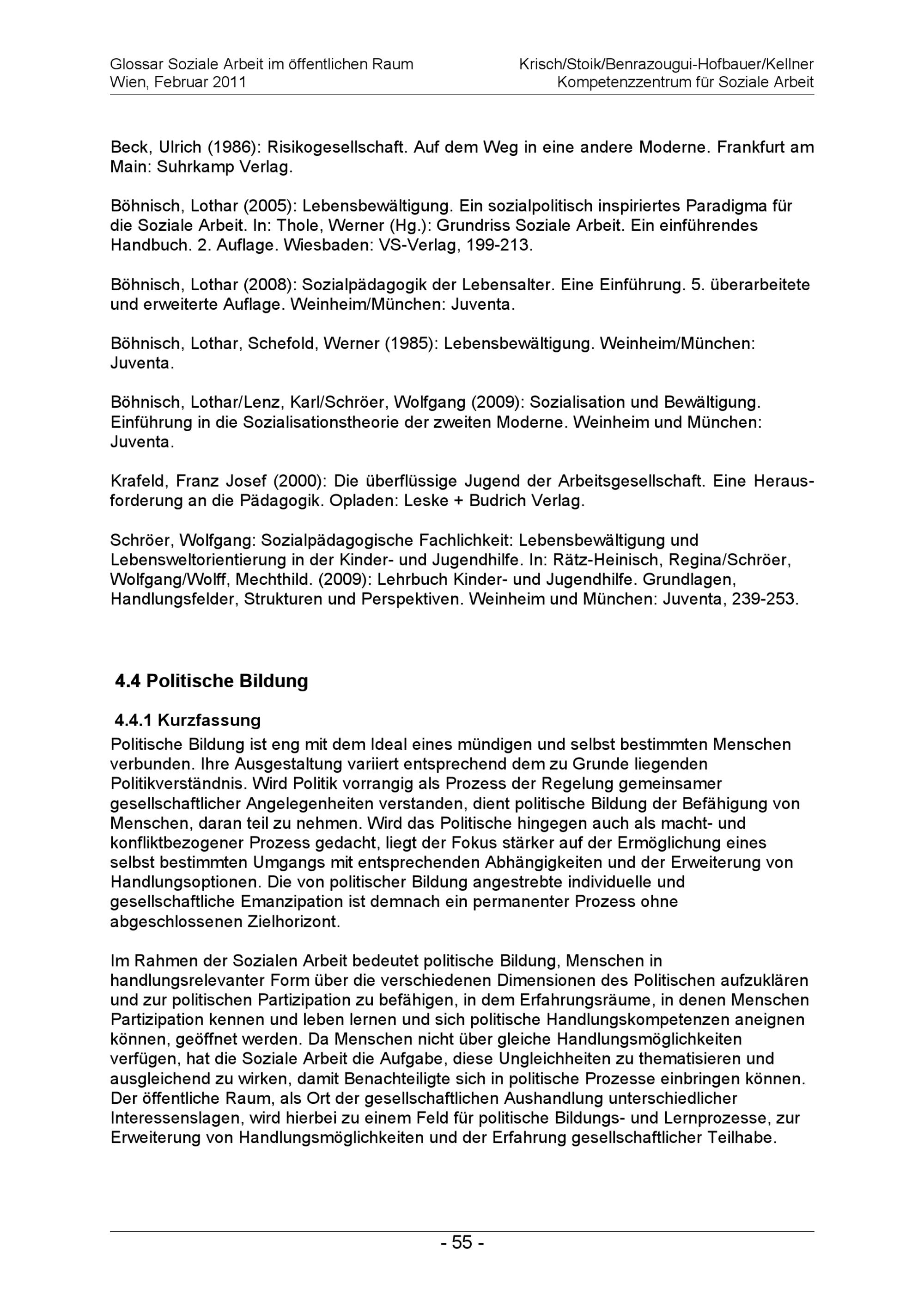 Glossar Soziale Arbeit im öffentlichen Raum
Wien, Februar 2011

Krisch/Stoik/Benrazougui-Hofbauer/Kellner
Kompetenzzentrum für Soziale Arbeit

Beck, Ulrich (1986): Risikogesellschaft. Auf dem Weg in eine andere Moderne. Frankfurt am Main: Suhrkamp Verlag.

Böhnisch, Lothar (2005): Lebensbewältigung. Ein sozialpolitisch inspiriertes Paradigma für die Soziale Arbeit. In: Thole, Werner (Hg.): Grundriss Soziale Arbeit. Ein einführendes Handbuch. 2. Auflage. Wiesbaden: VS-Verlag, 199-213.

Böhnisch, Lothar (2008): Sozialpädagogik der Lebensalter. Eine Einführung. 5. überarbeitete und erweiterte Auflage. Weinheim/München: Juventa.

Böhnisch, Lothar, Schefold, Werner (1985): Lebensbewältigung. Weinheim/München: Juventa.

Böhnisch, Lothar/Lenz, Karl/Schröer, Wolfgang (2009): Sozialisation und Bewältigung. Einführung in die Sozialisationstheorie der zweiten Moderne. Weinheim und München: Juventa.

Krafeld, Franz Josef (2000): Die überflüssige Jugend der Arbeitsgesellschaft. Eine Herausforderung an die Pädagogik. Opladen: Leske + Budrich Verlag.

Schröer, Wolfgang: Sozialpädagogische Fachlichkeit: Lebensbewältigung und Lebensweltorientierung in der Kinder- und Jugendhilfe. In: Rätz-Heinisch, Regina/Schröer, Wolfgang/Wolff, Mechthild. (2009): Lehrbuch Kinder- und Jugendhilfe. Grundlagen, Handlungsfelder, Strukturen und Perspektiven. Weinheim und München: Juventa, 239-253.

4.4 Politische Bildung

4.4.1 Kurzfassung
Politische Bildung ist eng mit dem Ideal eines mündigen und selbst bestimmten Menschen verbunden. Ihre Ausgestaltung variiert entsprechend dem zu Grunde liegenden Politikverständnis. Wird Politik vorrangig als Prozess der Regelung gemeinsamer gesellschaftlicher Angelegenheiten verstanden, dient politische Bildung der Befähigung von Menschen, daran teil zu nehmen. Wird das Politische hingegen auch als macht- und konfliktbezogener Prozess gedacht, liegt der Fokus stärker auf der Ermöglichung eines selbst bestimmten Umgangs mit entsprechenden Abhängigkeiten und der Erweiterung von Handlungsoptionen. Die von politischer Bildung angestrebte individuelle und gesellschaftliche Emanzipation ist demnach ein permanenter Prozess ohne abgeschlossenen Zielhorizont.

Im Rahmen der Sozialen Arbeit bedeutet politische Bildung, Menschen in handlungsrelevanter Form über die verschiedenen Dimensionen des Politischen aufzuklären und zur politischen Partizipation zu befähigen, in dem Erfahrungsräume, in denen Menschen Partizipation kennen und leben lernen und sich politische Handlungskompetenzen aneignen können, geöffnet werden. Da Menschen nicht über gleiche Handlungsmöglichkeiten verfügen, hat die Soziale Arbeit die Aufgabe, diese Ungleichheiten zu thematisieren und ausgleichend zu wirken, damit Benachteiligte sich in politische Prozesse einbringen können. Der öffentliche Raum, als Ort der gesellschaftlichen Aushandlung unterschiedlicher Interessenslagen, wird hierbei zu einem Feld für politische Bildungs- und Lernprozesse, zur Erweiterung von Handlungsmöglichkeiten und der Erfahrung gesellschaftlicher Teilhabe.

- 55 -